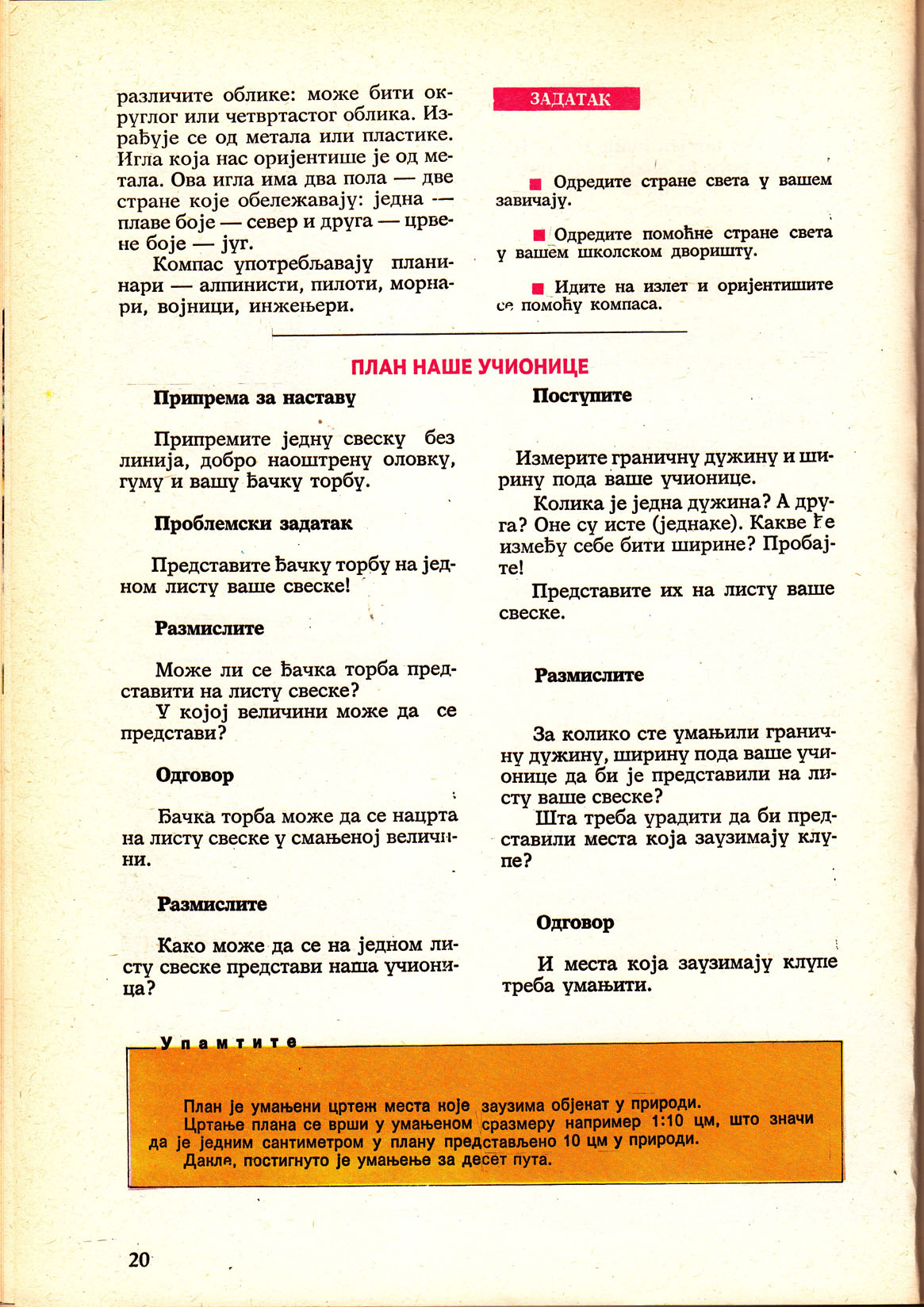 различите облике: може бити округлог или четвртастог облика. Израђује се од метала или пластике. Игла која нас оријентише је од метала. Ова игла има два пола — две стране које обележавају: једна — плаве боје — север и друга — црвене боје — југ.

Компас употребљавају планинари — алпинисти, пилоти, морнари, војници, инжењери.

ЗАДАТАК

■ Одредите стране света у вашем завичају.

■ Одредите помоћне стране света у вашем школском дворишту.

■ Идите на излет и оријентишите се помоћу компаса.

ПЛАН НАШЕ УЧИОНИЦЕ

Припрема за наставу

Припремите једну свеску без линија, добро наоштрену оловку, гуму и вашу ђачку торбу.

Проблемски задатак

Представите ђачку торбу на једном листу ваше свеске!

Размислите

Може ли се ђачка торба представити на листу свеске?

У којој величини може да се представи?

Одговор

Ђачка торба може да се нацрта на листу свеске у смањеној величини.

Размислите

Како може да се на једном листу свеске представи наша учионица?

Поступите

Измерите граничну дужину и ширину пода ваше учионице.

Колика је једна дужина? А друга? Оне су исте (једнаке). Какве ће између себе бити ширине? Пробајте!

Представите их на листу ваше свеске.

Размислите

За колико сте умањили граничну дужину, ширину пода ваше учионице да би је представили на листу ваше свеске?

Шта треба урадити да би представили места која заузимају клупе?

Одговор

И места која заузимају клупе треба умањити.

Упамтите

План је умањени цртеж места које заузима објекат у природи.

Цртање плана се врши у умањеном сразмеру например 1:10 цм, што значи да је једним сантиметром у плану представљено 10 цм у природи.

Дакле, постигнуто је умањење за десет пута.

20